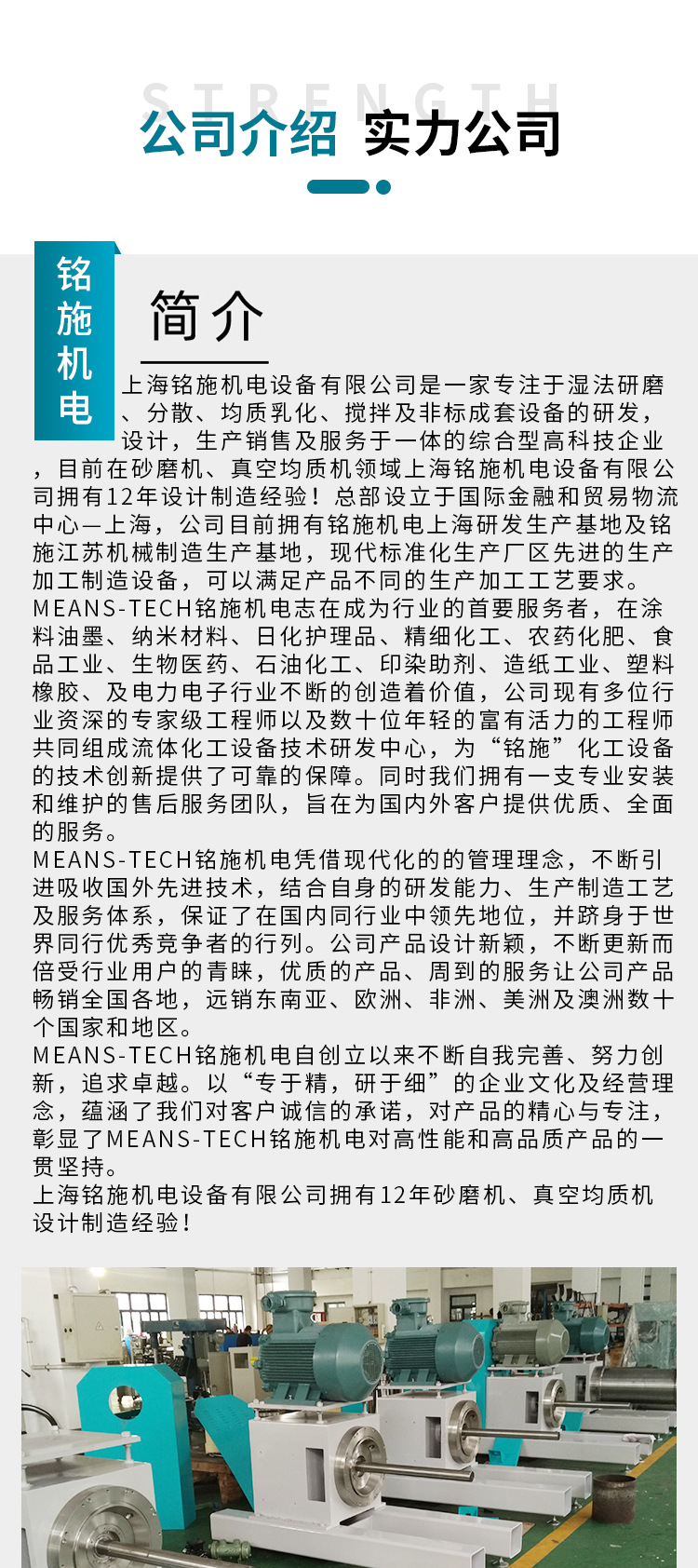 STRENGTH
公司介绍 实力公司

铭施机电

简介

上海铭施机电设备有限公司是一家专注于湿法研磨、分散、均质乳化、搅拌及非标成套设备的研发，设计，生产销售及服务于一体的综合型高科技企业，目前在砂磨机、真空均质机领域上海铭施机电设备有限公司拥有12年设计制造经验！总部设立于国际金融和贸易物流中心—上海，公司目前拥有铭施机电上海研发生产基地及铭施江苏机械制造生产基地，现代标准化生产厂区先进的生产加工制造设备，可以满足产品不同的生产加工工艺要求。
MEANS-TECH铭施机电志在成为行业的首要服务者，在涂料油墨、纳米材料、日化护理品、精细化工、农药化肥、食品工业、生物医药、石油化工、印染助剂、造纸工业、塑料橡胶、及电力电子行业不断的创造着价值，公司现有多位行业资深的专家级工程师以及数十位年轻的富有活力的工程师共同组成流体化工设备技术研发中心，为“铭施”化工设备的技术创新提供了可靠的保障。同时我们拥有一支专业安装和维护的售后服务团队，旨在为国内外客户提供优质、全面的服务。
MEANS-TECH铭施机电凭借现代化的的管理理念，不断引进吸收国外先进技术，结合自身的研发能力、生产制造工艺及服务体系，保证了在国内同行业中领先地位，并跻身于世界同行优秀竞争者的行列。公司产品设计新颖，不断更新而倍受行业用户的青睐，优质的产品、周到的服务让公司产品畅销全国各地，远销东南亚、欧洲、非洲、美洲及澳洲数十个国家和地区。
MEANS-TECH铭施机电自创立以来不断自我完善、努力创新，追求卓越。以“专于精，研于细”的企业文化及经营理念，蕴涵了我们对客户诚信的承诺，对产品的精心与专注，彰显了MEANS-TECH铭施机电对高性能和高品质产品的一贯坚持。
上海铭施机电设备有限公司拥有12年砂磨机、真空均质机设计制造经验！